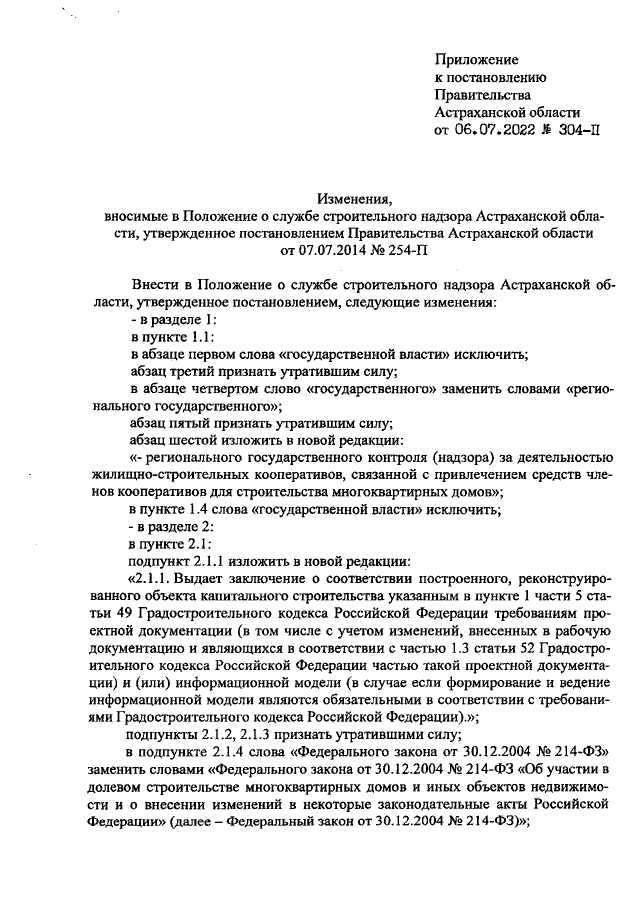 Приложение
к постановлению
Правительства
Астраханской области
от 06.07.2022 № 304-П

Изменения,
вносимые в Положение о службе строительного надзора Астраханской области, утвержденное постановлением Правительства Астраханской области
от 07.07.2014 № 254-П

Внести в Положение о службе строительного надзора Астраханской области, утвержденное постановлением, следующие изменения:
- в разделе 1:
в пункте 1.1:
в абзаце первом слова «государственной власти» исключить;
абзац третий признать утратившим силу;
в абзаце четвертом слово «государственного» заменить словами «регионального государственного»;
абзац пятый признать утратившим силу;
абзац шестой изложить в новой редакции:
«- регионального государственного контроля (надзора) за деятельностью жилищно-строительных кооперативов, связанной с привлечением средств членов кооперативов для строительства многоквартирных домов»;
в пункте 1.4 слова «государственной власти» исключить;
- в разделе 2:
в пункте 2.1:
подпункт 2.1.1 изложить в новой редакции:
«2.1.1. Выдает заключение о соответствии построенного, реконструированного объекта капитального строительства указанным в пункте 1 части 5 статьи 49 Градостроительного кодекса Российской Федерации требованиям проектной документации (в том числе с учетом изменений, внесенных в рабочую документацию и являющихся в соответствии с частью 1.3 статьи 52 Градостроительного кодекса Российской Федерации частью такой проектной документации) и (или) информационной модели (в случае если формирование и ведение информационной модели являются обязательными в соответствии с требованиями Градостроительного кодекса Российской Федерации).»;
подпункты 2.1.2, 2.1.3 признать утратившими силу;
в подпункте 2.1.4 слова «Федерального закона от 30.12.2004 № 214-ФЗ» заменить словами «Федерального закона от 30.12.2004 № 214-ФЗ «Об участии в долевом строительстве многоквартирных домов и иных объектов недвижимости и о внесении изменений в некоторые законодательные акты Российской Федерации» (далее – Федеральный закон от 30.12.2004 № 214-ФЗ)»;